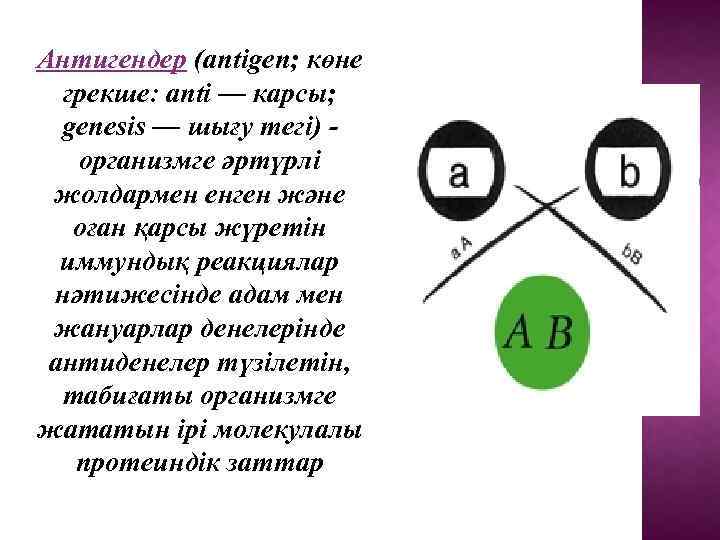 Антигендер (antigen; көне грекше: anti — карсы; genesis — шығу тегі) - организмге әртүрлі жолдармен енген және оған қарсы жүретін иммундық реакциялар нәтижесінде адам мен жануарлар денелерінде антиденелер түзілетін, табиғаты организмге жататын ірі молекулалы протеиндік заттар

a

b

aA

bB

A B